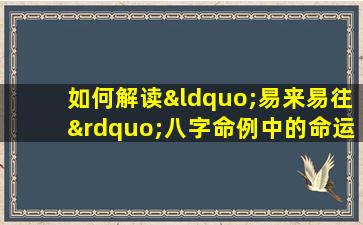 如何解读&ldquo;易来易往&rdquo;八字命例中的命运